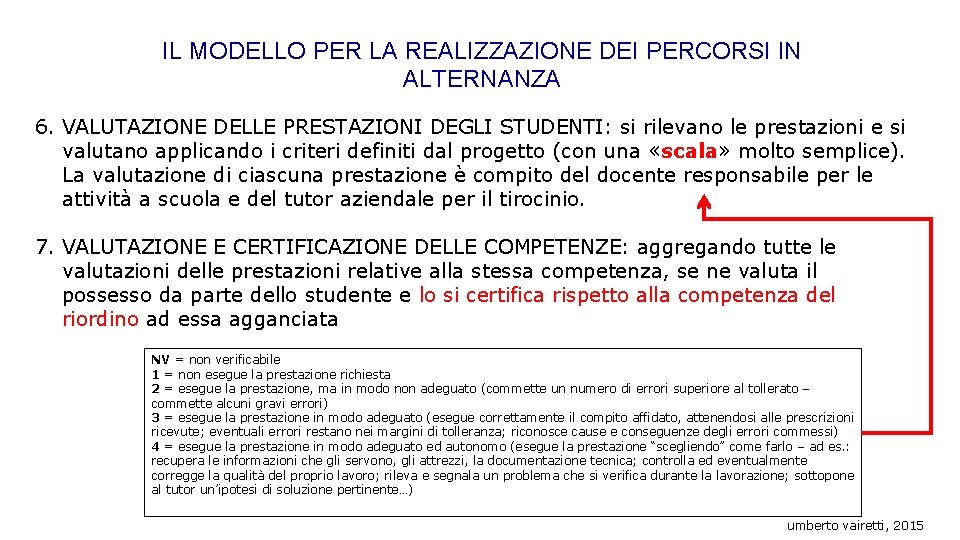 IL MODELLO PER LA REALIZZAZIONE DEI PERCORSI IN ALTERNANZA

6. VALUTAZIONE DELLE PRESTAZIONI DEGLI STUDENTI: si rilevano le prestazioni e si valutano applicando i criteri definiti dal progetto (con una «scala» molto semplice). La valutazione di ciascuna prestazione è compito del docente responsabile per le attività a scuola e del tutor aziendale per il tirocinio.

7. VALUTAZIONE E CERTIFICAZIONE DELLE COMPETENZE: aggregando tutte le valutazioni delle prestazioni relative alla stessa competenza, se ne valuta il possesso da parte dello studente e lo si certifica rispetto alla competenza del riordino ad essa agganciata

NV = non verificabile
1 = non esegue la prestazione richiesta
2 = esegue la prestazione, ma in modo non adeguato (commette un numero di errori superiore al tollerato – commette alcuni gravi errori)
3 = esegue la prestazione in modo adeguato (esegue correttamente il compito affidato, attenendosi alle prescrizioni ricevute; eventuali errori restano nei margini di tolleranza; riconosce cause e conseguenze degli errori commessi)
4 = esegue la prestazione in modo adeguato ed autonomo (esegue la prestazione "scegliendo" come farlo – ad es.: recupera le informazioni che gli servono, gli attrezzi, la documentazione tecnica; controlla ed eventualmente corregge la qualità del proprio lavoro; rileva e segnala un problema che si verifica durante la lavorazione; sottopone al tutor un'ipotesi di soluzione pertinente…)

umberto vairetti, 2015